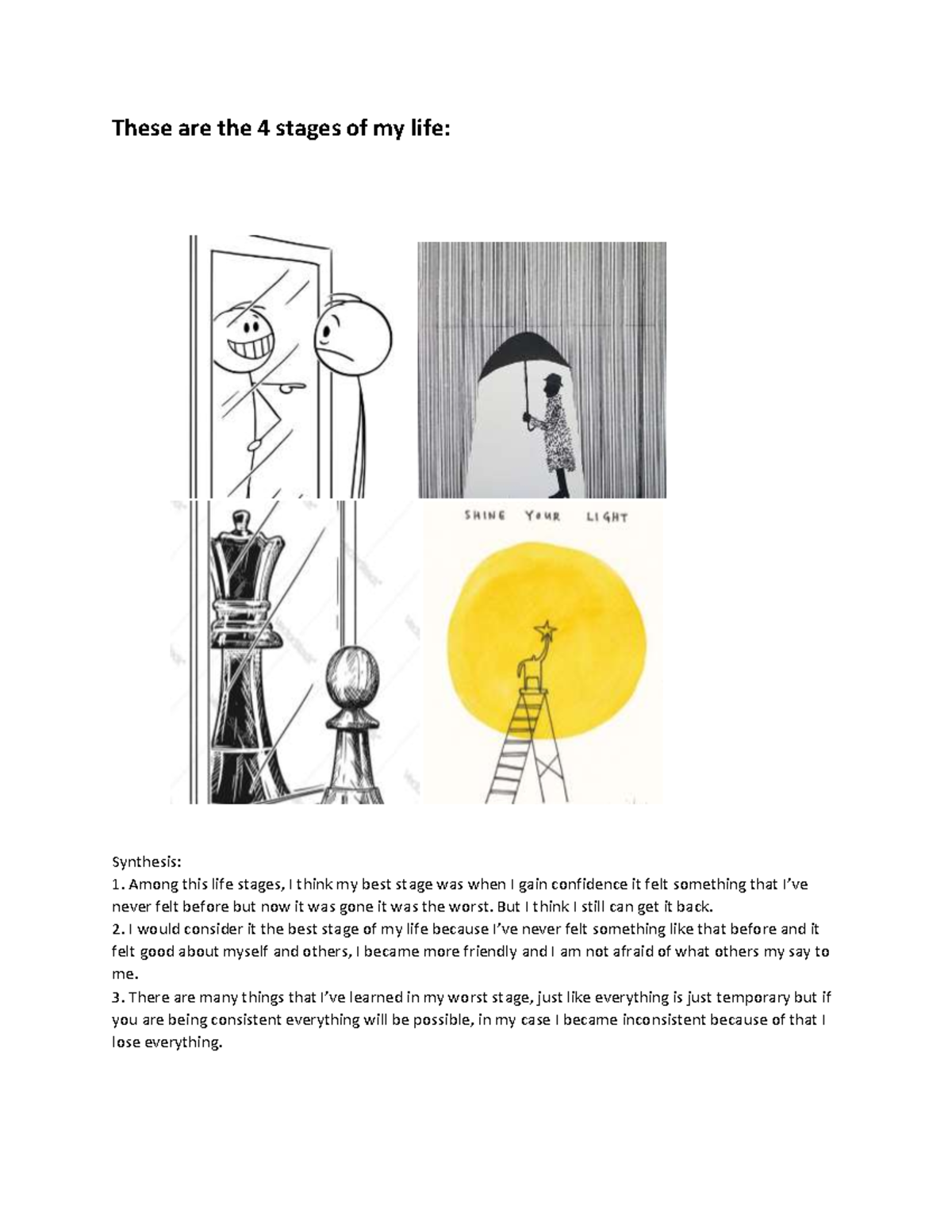 These are the 4 stages of my life:

SHINE YOUR LIGHT

Synthesis:
1. Among this life stages, I think my best stage was when I gain confidence it felt something that I've never felt before but now it was gone it was the worst. But I think I still can get it back.
2. I would consider it the best stage of my life because I've never felt something like that before and it felt good about myself and others, I became more friendly and I am not afraid of what others my say to me.
3. There are many things that I've learned in my worst stage, just like everything is just temporary but if you are being consistent everything will be possible, in my case I became inconsistent because of that I lose everything.